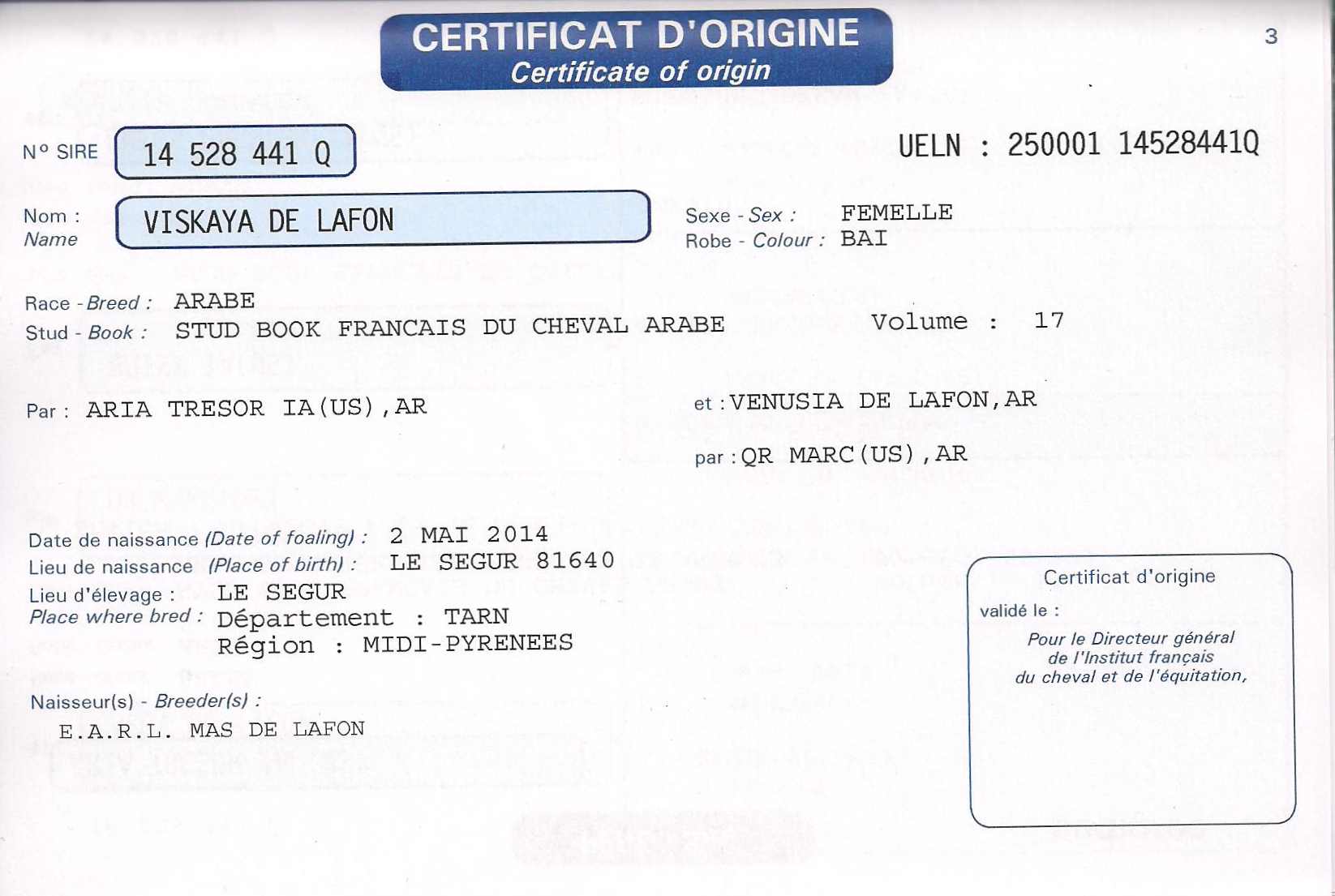 CERTIFICAT D'ORIGINE
Certificate of origin

3

N° SIRE 14 528 441 Q

UELN : 250001 14528441Q

Nom : Name VISKAYA DE LAFON

Sexe - Sex : FEMELLE
Robe - Colour : BAI

Race - Breed : ARABE
Stud - Book : STUD BOOK FRANCAIS DU CHEVAL ARABE

Volume : 17

Par : ARIA TRESOR IA(US),AR

et : VENUSIA DE LAFON,AR

par : QR MARC(US),AR

Date de naissance (Date of foaling) : 2 MAI 2014
Lieu de naissance (Place of birth) : LE SEGUR 81640
Lieu d'élevage : Place where bred : LE SEGUR
Département : TARN
Région : MIDI-PYRENEES

Naisseur(s) - Breeder(s) :
E.A.R.L. MAS DE LAFON

Certificat d'origine
validé le :
Pour le Directeur général de l'Institut français du cheval et de l'équitation,